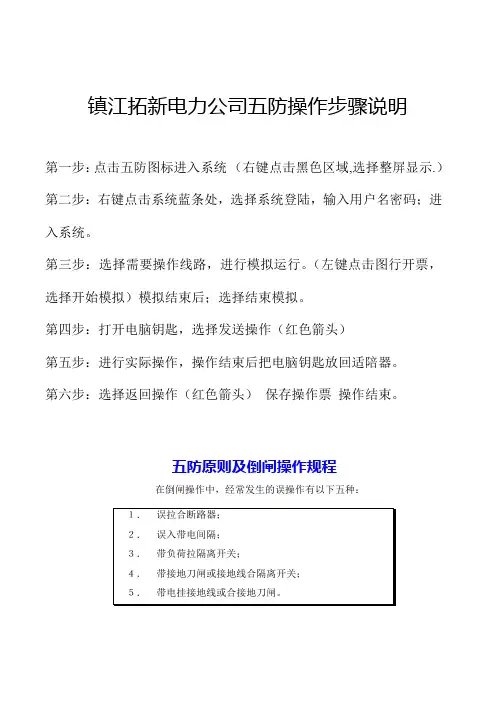 镇江拓新电力公司五防操作步骤说明

第一步：点击五防图标进入系统（右键点击黑色区域,选择整屏显示.）

第二步：右键点击系统蓝条处，选择系统登陆，输入用户名密码；进入系统。

第三步：选择需要操作线路，进行模拟运行。（左键点击图行开票，选择开始模拟）模拟结束后；选择结束模拟。

第四步：打开电脑钥匙，选择发送操作（红色箭头）

第五步：进行实际操作，操作结束后把电脑钥匙放回适陪器。

第六步：选择返回操作（红色箭头） 保存操作票 操作结束。

五防原则及倒闸操作规程

在倒闸操作中，经常发生的误操作有以下五种：

1. 误拉合断路器；
2. 误入带电间隔；
3. 带负荷拉隔离开关；
4. 带接地刀闸或接地线合隔离开关；
5. 带电挂接地线或合接地刀闸。